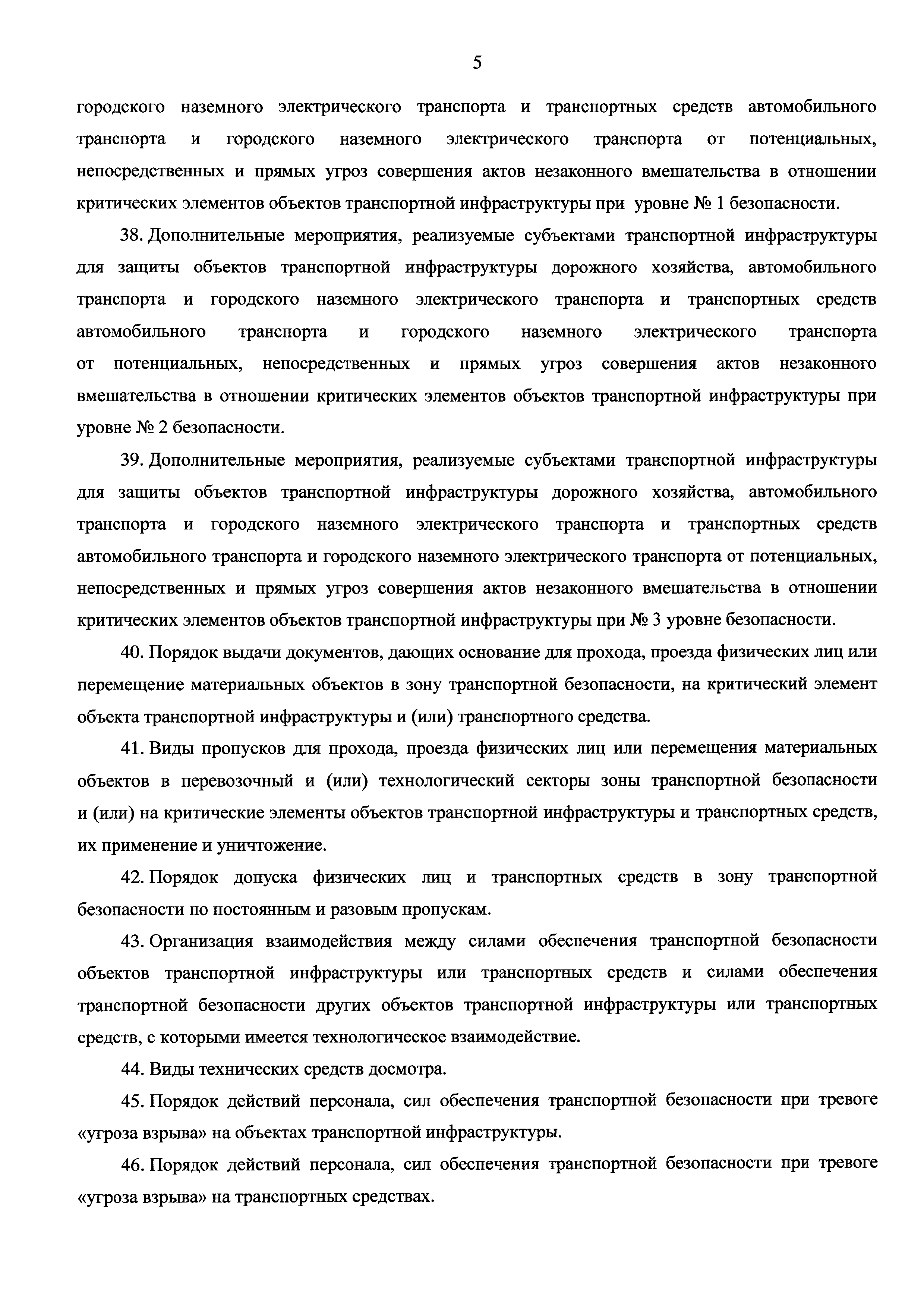 5

городского наземного электрического транспорта и транспортных средств автомобильного транспорта и городского наземного электрического транспорта от потенциальных, непосредственных и прямых угроз совершения актов незаконного вмешательства в отношении критических элементов объектов транспортной инфраструктуры при уровне № 1 безопасности.

38. Дополнительные мероприятия, реализуемые субъектами транспортной инфраструктуры для защиты объектов транспортной инфраструктуры дорожного хозяйства, автомобильного транспорта и городского наземного электрического транспорта и транспортных средств автомобильного транспорта и городского наземного электрического транспорта от потенциальных, непосредственных и прямых угроз совершения актов незаконного вмешательства в отношении критических элементов объектов транспортной инфраструктуры при уровне № 2 безопасности.

39. Дополнительные мероприятия, реализуемые субъектами транспортной инфраструктуры для защиты объектов транспортной инфраструктуры дорожного хозяйства, автомобильного транспорта и городского наземного электрического транспорта и транспортных средств автомобильного транспорта и городского наземного электрического транспорта от потенциальных, непосредственных и прямых угроз совершения актов незаконного вмешательства в отношении критических элементов объектов транспортной инфраструктуры при № 3 уровне безопасности.

40. Порядок выдачи документов, дающих основание для прохода, проезда физических лиц или перемещение материальных объектов в зону транспортной безопасности, на критический элемент объекта транспортной инфраструктуры и (или) транспортного средства.

41. Виды пропусков для прохода, проезда физических лиц или перемещения материальных объектов в перевозочный и (или) технологический секторы зоны транспортной безопасности и (или) на критические элементы объектов транспортной инфраструктуры и транспортных средств, их применение и уничтожение.

42. Порядок допуска физических лиц и транспортных средств в зону транспортной безопасности по постоянным и разовым пропускам.

43. Организация взаимодействия между силами обеспечения транспортной безопасности объектов транспортной инфраструктуры или транспортных средств и силами обеспечения транспортной безопасности других объектов транспортной инфраструктуры или транспортных средств, с которыми имеется технологическое взаимодействие.

44. Виды технических средств досмотра.

45. Порядок действий персонала, сил обеспечения транспортной безопасности при тревоге «угроза взрыва» на объектах транспортной инфраструктуры.

46. Порядок действий персонала, сил обеспечения транспортной безопасности при тревоге «угроза взрыва» на транспортных средствах.